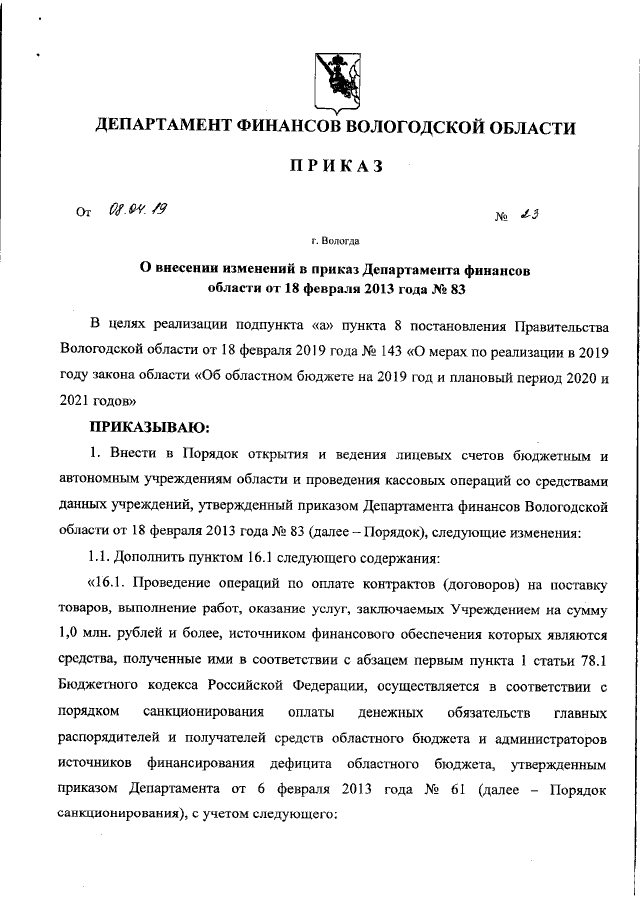 ДЕПАРТАМЕНТ ФИНАНСОВ ВОЛОГОДСКОЙ ОБЛАСТИ

ПРИКАЗ

От 08.04.19 № 23

г. Вологда

О внесении изменений в приказ Департамента финансов области от 18 февраля 2013 года № 83

В целях реализации подпункта «а» пункта 8 постановления Правительства Вологодской области от 18 февраля 2019 года № 143 «О мерах по реализации в 2019 году закона области «Об областном бюджете на 2019 год и плановый период 2020 и 2021 годов»

ПРИКАЗЫВАЮ:

1. Внести в Порядок открытия и ведения лицевых счетов бюджетным и автономным учреждениям области и проведения кассовых операций со средствами данных учреждений, утвержденный приказом Департамента финансов Вологодской области от 18 февраля 2013 года № 83 (далее – Порядок), следующие изменения:

1.1. Дополнить пунктом 16.1 следующего содержания:

«16.1. Проведение операций по оплате контрактов (договоров) на поставку товаров, выполнение работ, оказание услуг, заключаемых Учреждением на сумму 1,0 млн. рублей и более, источником финансового обеспечения которых являются средства, полученные ими в соответствии с абзацем первым пункта 1 статьи 78.1 Бюджетного кодекса Российской Федерации, осуществляется в соответствии с порядком санкционирования оплаты денежных обязательств главных распорядителей и получателей средств областного бюджета и администраторов источников финансирования дефицита областного бюджета, утвержденным приказом Департамента от 6 февраля 2013 года № 61 (далее – Порядок санкционирования), с учетом следующего: